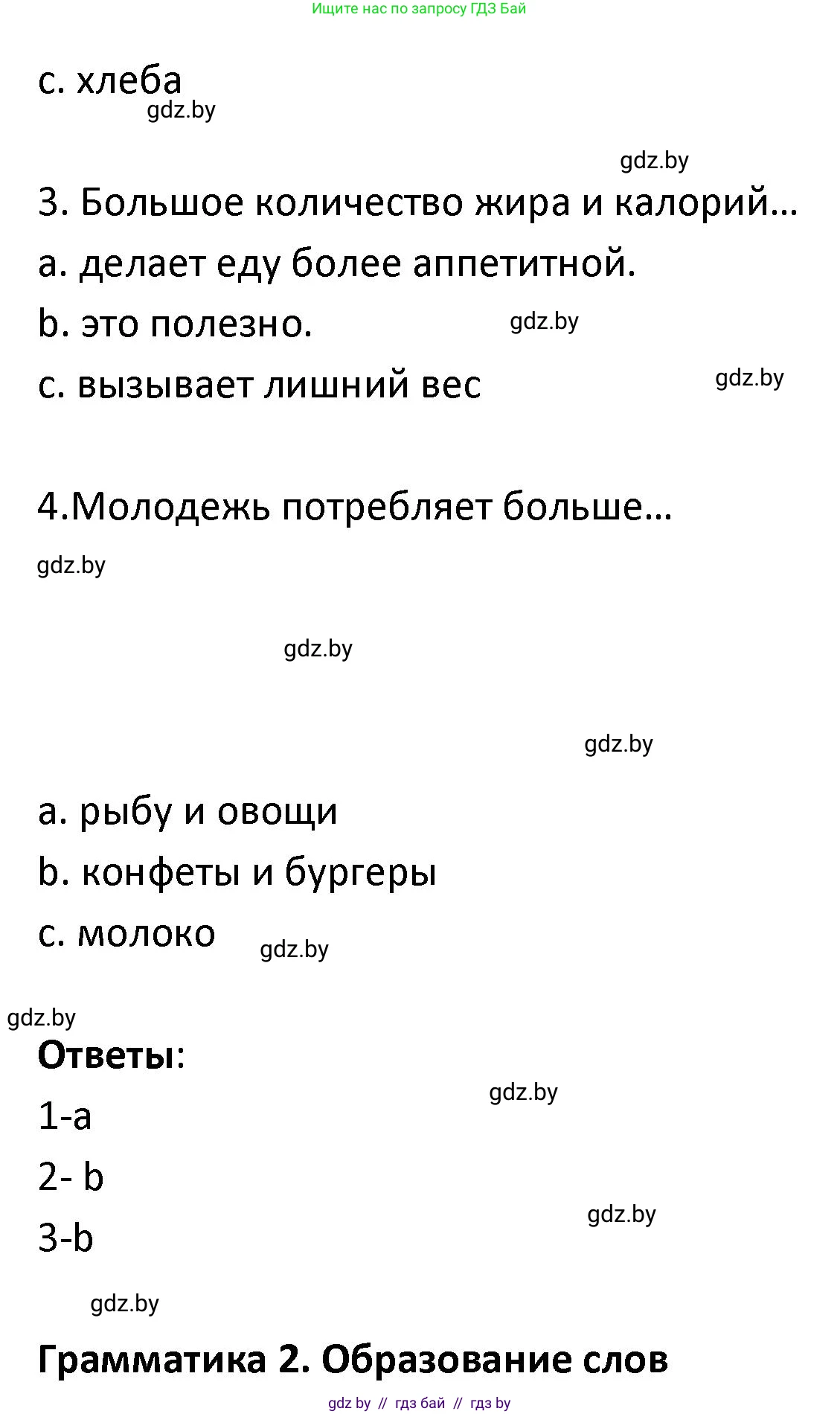 Ищите нас по запросу ГДЗ Бай

c. хлеба

gdz.by

gdz.by

3. Большое количество жира и калорий…

a. делает еду более аппетитной.

b. это полезно.

gdz.by

c. вызывает лишний вес

gdz.by

4.Молодежь потребляет больше…

gdz.by

gdz.by

gdz.by

a. рыбу и овощи

b. конфеты и бургеры

c. молоко

gdz.by

gdz.by

Ответы:

gdz.by

1-a

2- b

gdz.by

3-b

gdz.by

Грамматика 2. Образование слов

gdz by // гдз бай // гдз by